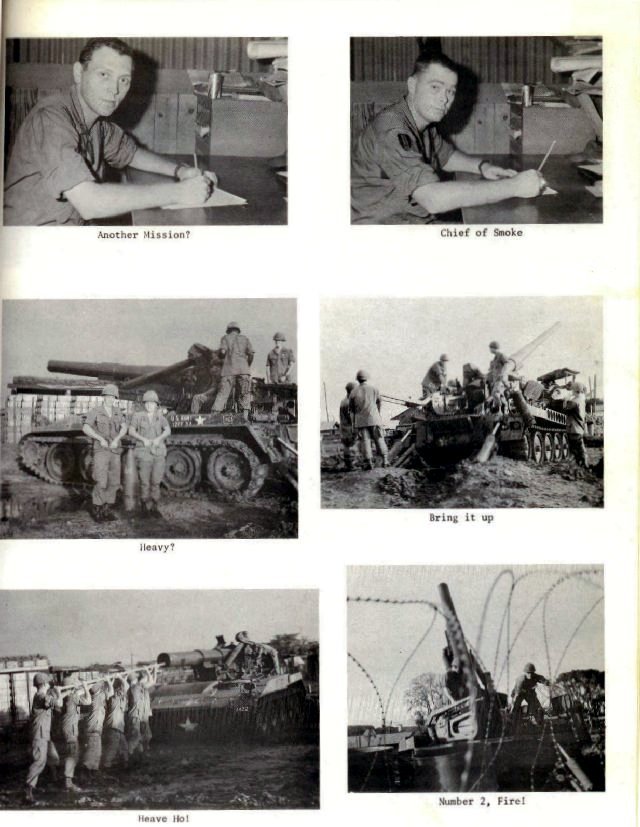 Another Mission?

Chief of Smoke

Heavy?

Bring it up

Heave Ho!

Number 2, Fire!